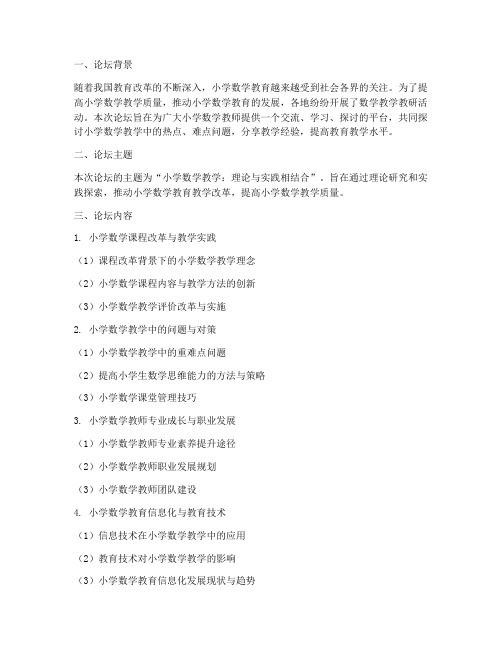 一、论坛背景

随着我国教育改革的不断深入，小学数学教育越来越受到社会各界的关注。为了提高小学数学教学质量，推动小学数学教育的发展，各地纷纷开展了数学教学教研活动。本次论坛旨在为广大小学数学教师提供一个交流、学习、探讨的平台，共同探讨小学数学教学中的热点、难点问题，分享教学经验，提高教育教学水平。

二、论坛主题

本次论坛的主题为“小学数学教学：理论与实践相结合”。旨在通过理论研究和实践探索，推动小学数学教育教学改革，提高小学数学教学质量。

三、论坛内容

1. 小学数学课程改革与教学实践

（1）课程改革背景下的小学数学教学理念

（2）小学数学课程内容与教学方法的创新

（3）小学数学教学评价改革与实施

2. 小学数学教学中的问题与对策

（1）小学数学教学中的重难点问题

（2）提高小学生数学思维能力的方法与策略

（3）小学数学课堂管理技巧

3. 小学数学教师专业成长与职业发展

（1）小学数学教师专业素养提升途径

（2）小学数学教师职业发展规划

（3）小学数学教师团队建设

4. 小学数学教育信息化与教育技术

（1）信息技术在小学数学教学中的应用

（2）教育技术对小学数学教学的影响

（3）小学数学教育信息化发展现状与趋势